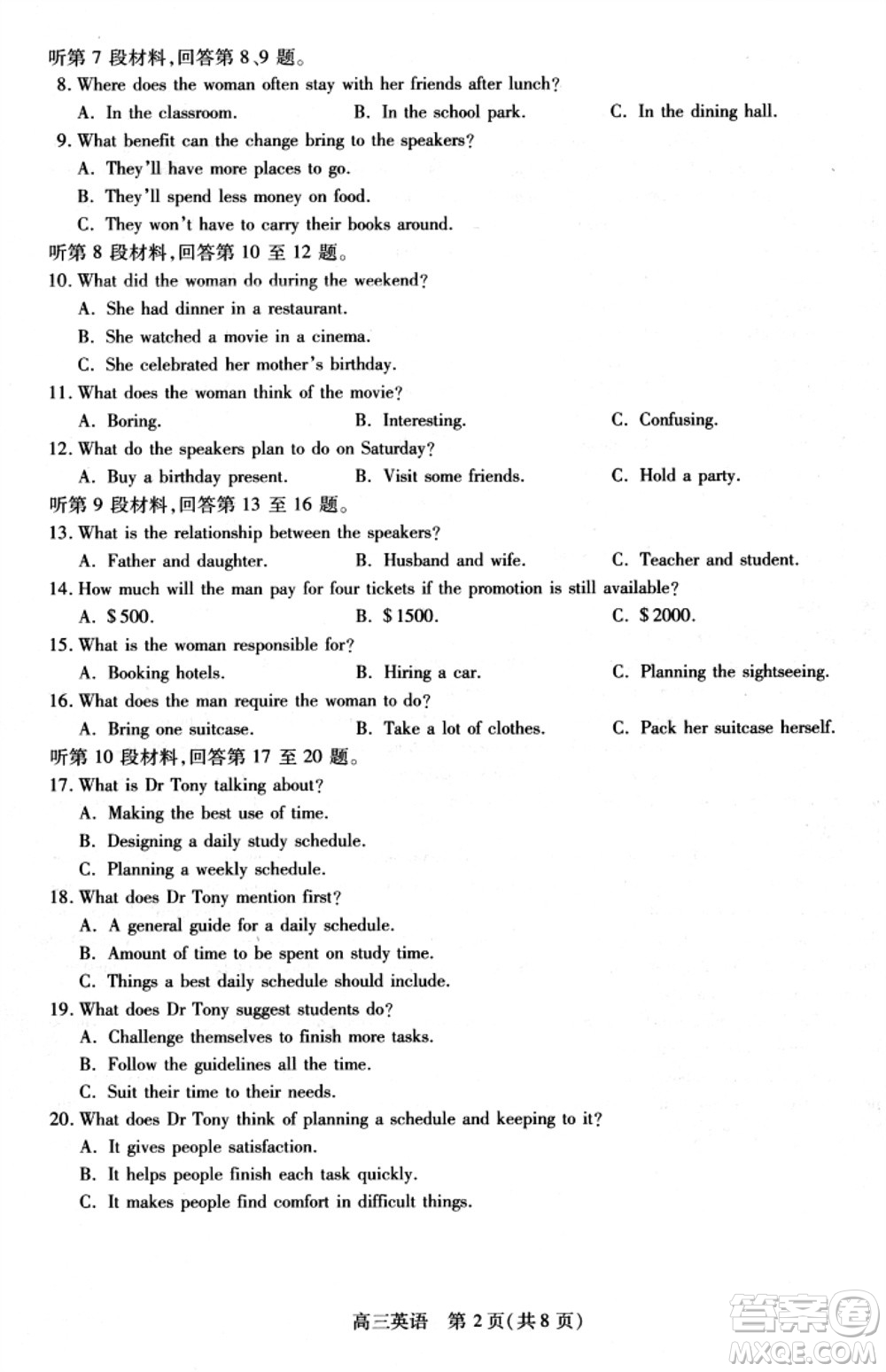 听第 7 段材料,回答第 8、9 题。
8. Where does the woman often stay with her friends after lunch?
A. In the classroom.
B. In the school park.
C. In the dining hall.
9. What benefit can the change bring to the speakers?
A. They'll have more places to go.
B. They'll spend less money on food.
C. They won't have to carry their books around.
听第 8 段材料,回答第 10 至 12 题。
10. What did the woman do during the weekend?
A. She had dinner in a restaurant.
B. She watched a movie in a cinema.
C. She celebrated her mother's birthday.
11. What does the woman think of the movie?
A. Boring.
B. Interesting.
C. Confusing.
12. What do the speakers plan to do on Saturday?
A. Buy a birthday present.
B. Visit some friends.
C. Hold a party.
听第 9 段材料,回答第 13 至 16 题。
13. What is the relationship between the speakers?
A. Father and daughter.
B. Husband and wife.
C. Teacher and student.
14. How much will the man pay for four tickets if the promotion is still available?
A. \$500.
B. \$1500.
C. \$2000.
15. What is the woman responsible for?
A. Booking hotels.
B. Hiring a car.
C. Planning the sightseeing.
16. What does the man require the woman to do?
A. Bring one suitcase.
B. Take a lot of clothes.
C. Pack her suitcase herself.
听第 10 段材料,回答第 17 至 20 题。
17. What is Dr Tony talking about?
A. Making the best use of time.
B. Designing a daily study schedule.
C. Planning a weekly schedule.
18. What does Dr Tony mention first?
A. A general guide for a daily schedule.
B. Amount of time to be spent on study time.
C. Things a best daily schedule should include.
19. What does Dr Tony suggest students do?
A. Challenge themselves to finish more tasks.
B. Follow the guidelines all the time.
C. Suit their time to their needs.
20. What does Dr Tony think of planning a schedule and keeping to it?
A. It gives people satisfaction.
B. It helps people finish each task quickly.
C. It makes people find comfort in difficult things.

高三英语 第 2 页(共 8 页)

答案圈
MXQE.COM